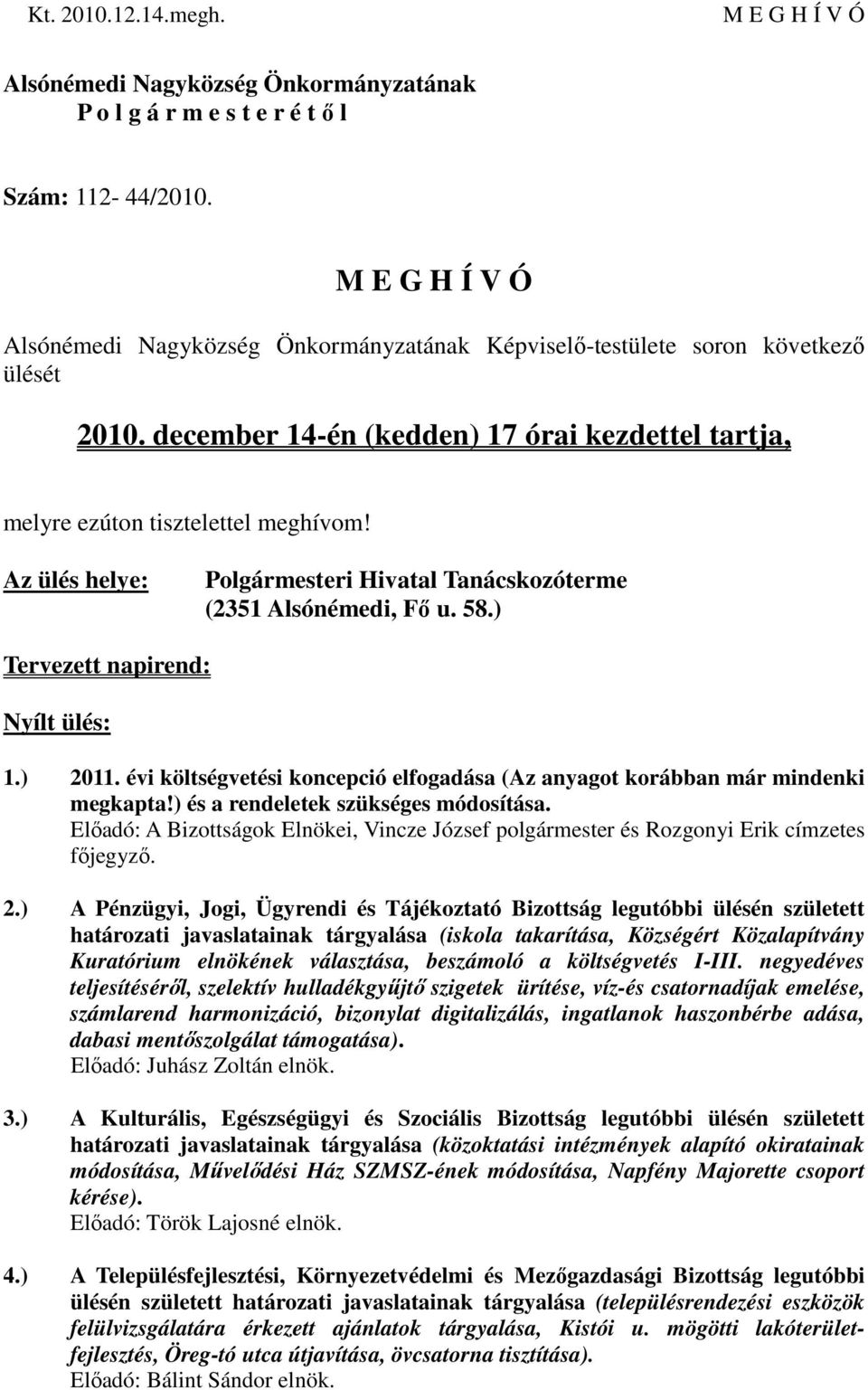 Kt. 2010.12.14.megh. M E G H Í V Ó

Alsónémedi Nagyközség Önkormányzatának
P o l g á r m e s t e r é t ő l

Szám: 112- 44/2010.

M E G H Í V Ó

Alsónémedi Nagyközség Önkormányzatának Képviselő-testülete soron következő ülését

2010. december 14-én (kedden) 17 órai kezdettel tartja,

melyre ezúton tisztelettel meghívom!

Az ülés helye: Polgármesteri Hivatal Tanácskozóterme (2351 Alsónémedi, Fő u. 58.)

Tervezett napirend:

Nyílt ülés:

1.) 2011. évi költségvetési koncepció elfogadása (Az anyagot korábban már mindenki megkapta!) és a rendeletek szükséges módosítása.
Előadó: A Bizottságok Elnökei, Vincze József polgármester és Rozgonyi Erik címzetes főjegyző.

2.) A Pénzügyi, Jogi, Ügyrendi és Tájékoztató Bizottság legutóbbi ülésén született határozati javaslatainak tárgyalása (iskola takarítása, Községért Közalapítvány Kuratórium elnökének választása, beszámoló a költségvetés I-III. negyedéves teljesítéséről, szelektív hulladékgyűjtő szigetek ürítése, víz-és csatornadíjak emelése, számlarend harmonizáció, bizonylat digitalizálás, ingatlanok haszonbérbe adása, dabasi mentőszolgálat támogatása).
Előadó: Juhász Zoltán elnök.

3.) A Kulturális, Egészségügyi és Szociális Bizottság legutóbbi ülésén született határozati javaslatainak tárgyalása (közoktatási intézmények alapító okiratainak módosítása, Művelődési Ház SZMSZ-ének módosítása, Napfény Majorette csoport kérése).
Előadó: Török Lajosné elnök.

4.) A Településfejlesztési, Környezetvédelmi és Mezőgazdasági Bizottság legutóbbi ülésén született határozati javaslatainak tárgyalása (településrendezési eszközök felülvizsgálatára érkezett ajánlatok tárgyalása, Kistói u. mögötti lakóterületfejlesztés, Öreg-tó utca útjavítása, övcsatorna tisztítása).
Előadó: Bálint Sándor elnök.